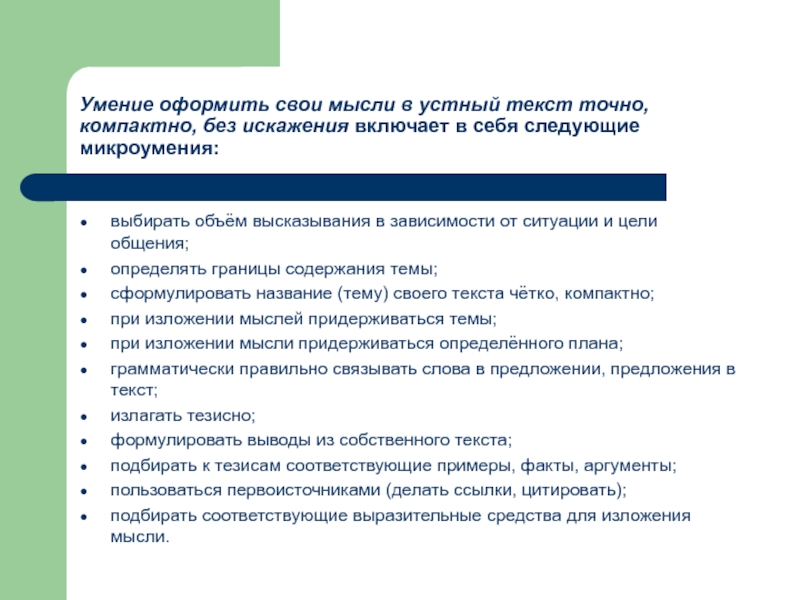 Умение оформить свои мысли в устный текст точно, компактно, без искажения включает в себя следующие микроумения:

- выбирать объём высказывания в зависимости от ситуации и цели общения;
- определять границы содержания темы;
- сформулировать название (тему) своего текста чётко, компактно;
- при изложении мыслей придерживаться темы;
- при изложении мысли придерживаться определённого плана;
- грамматически правильно связывать слова в предложении, предложения в текст;
- излагать тезисно;
- формулировать выводы из собственного текста;
- подбирать к тезисам соответствующие примеры, факты, аргументы;
- пользоваться первоисточниками (делать ссылки, цитировать);
- подбирать соответствующие выразительные средства для изложения мысли.